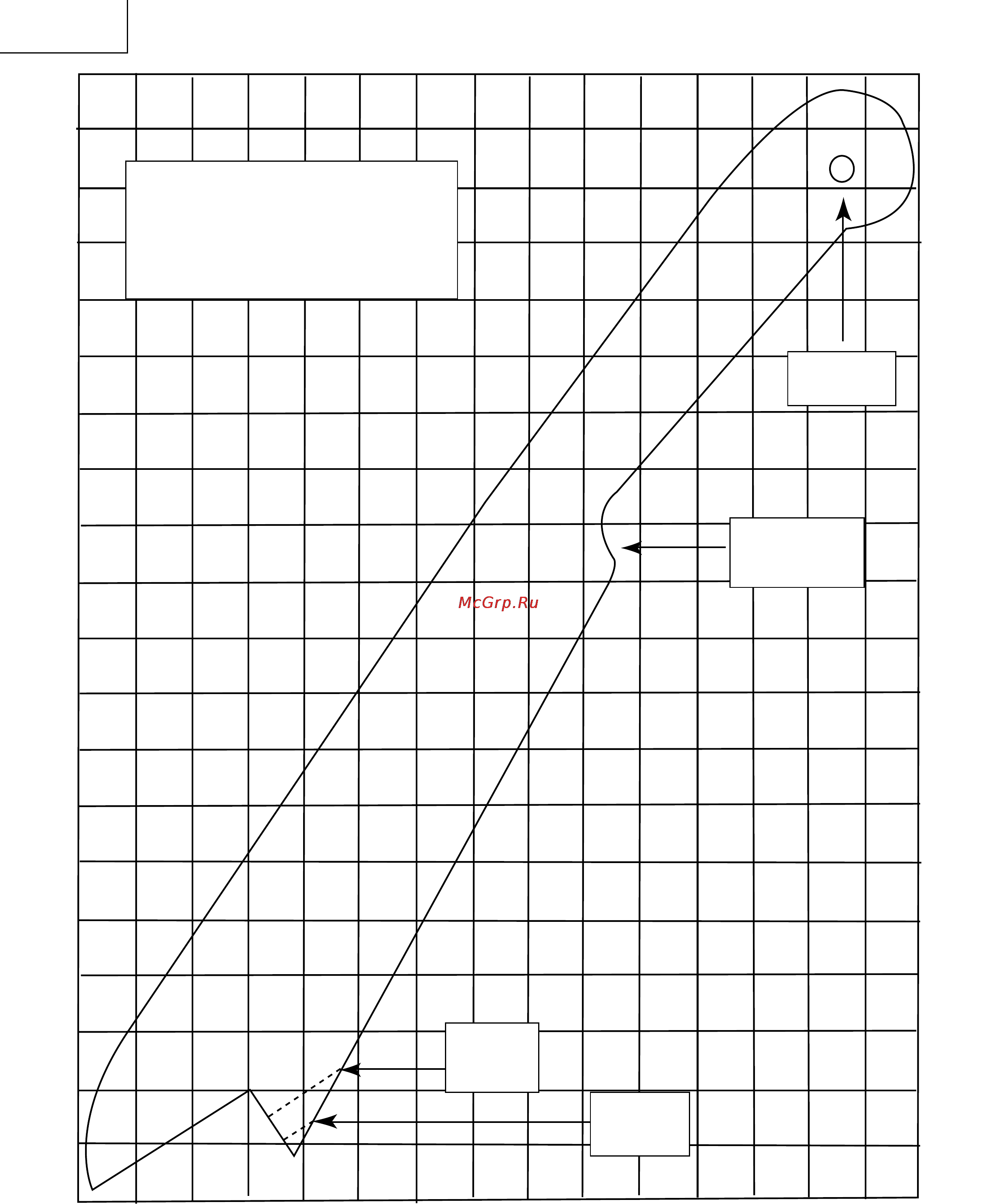 McGrp.Ru